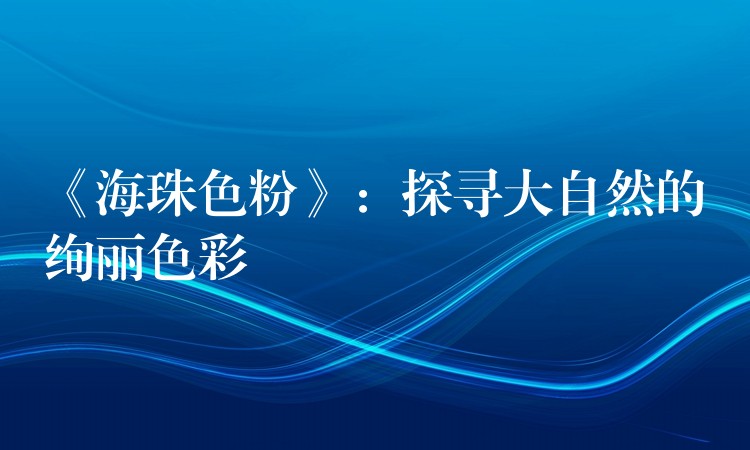 《海珠色粉》：探寻大自然的绚丽色彩